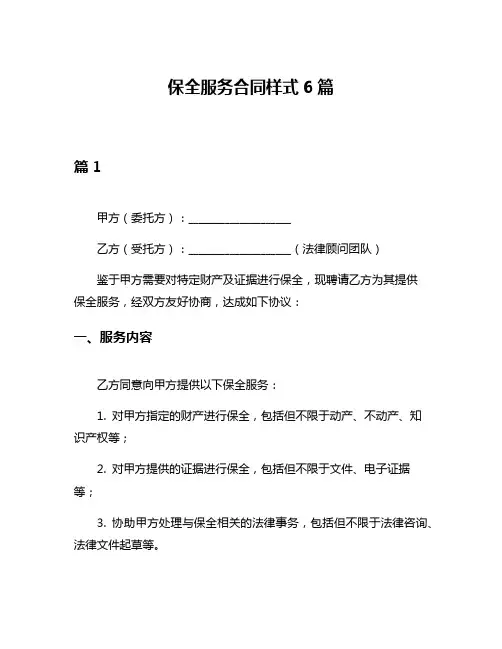 保全服务合同样式 6 篇

篇 1

甲方（委托方）：__________________

乙方（受托方）：__________________（法律顾问团队）

鉴于甲方需要对特定财产及证据进行保全，现聘请乙方为其提供保全服务，经双方友好协商，达成如下协议：

一、服务内容

乙方同意向甲方提供以下保全服务：

1. 对甲方指定的财产进行保全，包括但不限于动产、不动产、知识产权等；

2. 对甲方提供的证据进行保全，包括但不限于文件、电子证据等；

3. 协助甲方处理与保全相关的法律事务，包括但不限于法律咨询、法律文件起草等。